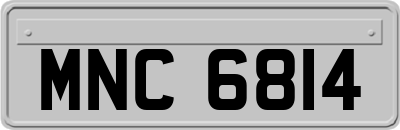 MNC 6814